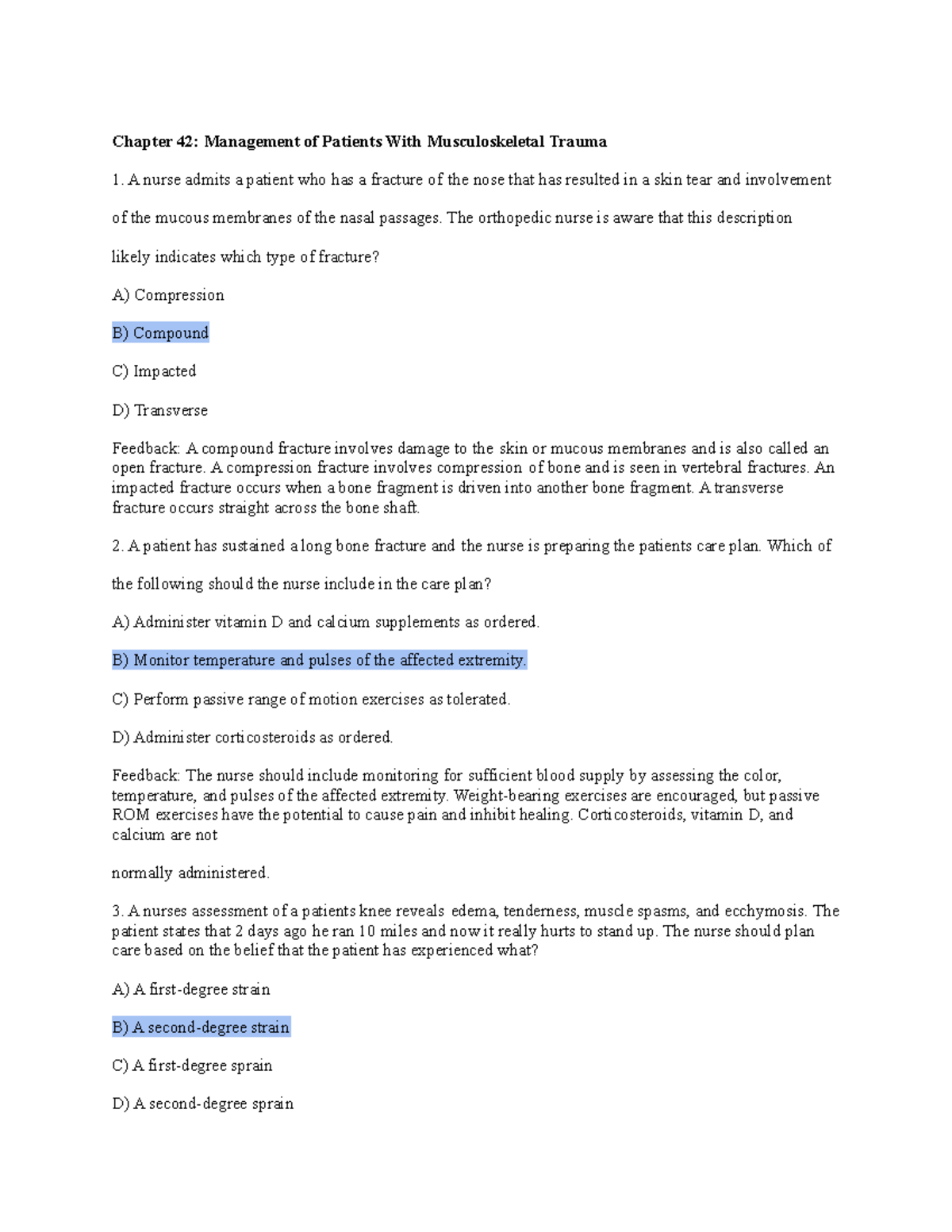 Chapter 42: Management of Patients With Musculoskeletal Trauma

1. A nurse admits a patient who has a fracture of the nose that has resulted in a skin tear and involvement of the mucous membranes of the nasal passages. The orthopedic nurse is aware that this description likely indicates which type of fracture?

A) Compression

B) Compound

C) Impacted

D) Transverse

Feedback: A compound fracture involves damage to the skin or mucous membranes and is also called an open fracture. A compression fracture involves compression of bone and is seen in vertebral fractures. An impacted fracture occurs when a bone fragment is driven into another bone fragment. A transverse fracture occurs straight across the bone shaft.

2. A patient has sustained a long bone fracture and the nurse is preparing the patients care plan. Which of the following should the nurse include in the care plan?

A) Administer vitamin D and calcium supplements as ordered.

B) Monitor temperature and pulses of the affected extremity.

C) Perform passive range of motion exercises as tolerated.

D) Administer corticosteroids as ordered.

Feedback: The nurse should include monitoring for sufficient blood supply by assessing the color, temperature, and pulses of the affected extremity. Weight-bearing exercises are encouraged, but passive ROM exercises have the potential to cause pain and inhibit healing. Corticosteroids, vitamin D, and calcium are not

normally administered.

3. A nurses assessment of a patients knee reveals edema, tenderness, muscle spasms, and ecchymosis. The patient states that 2 days ago he ran 10 miles and now it really hurts to stand up. The nurse should plan care based on the belief that the patient has experienced what?

A) A first-degree strain

B) A second-degree strain

C) A first-degree sprain

D) A second-degree sprain